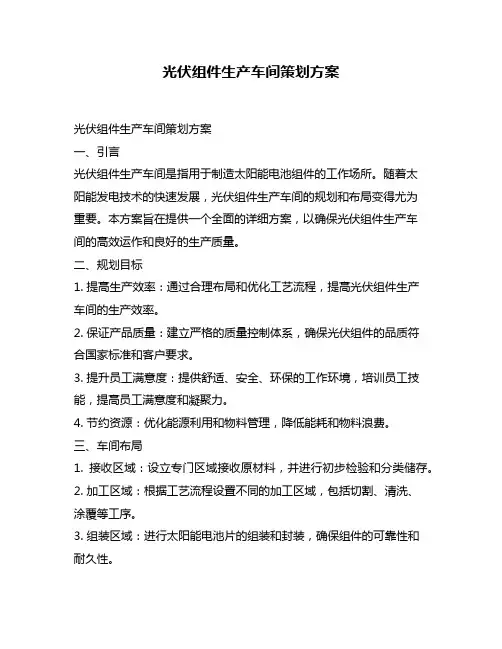 光伏组件生产车间策划方案

光伏组件生产车间策划方案

一、引言

光伏组件生产车间是指用于制造太阳能电池组件的工作场所。随着太阳能发电技术的快速发展，光伏组件生产车间的规划和布局变得尤为重要。本方案旨在提供一个全面的详细方案，以确保光伏组件生产车间的高效运作和良好的生产质量。

二、规划目标

1. 提高生产效率：通过合理布局和优化工艺流程，提高光伏组件生产车间的生产效率。

2. 保证产品质量：建立严格的质量控制体系，确保光伏组件的品质符合国家标准和客户要求。

3. 提升员工满意度：提供舒适、安全、环保的工作环境，培训员工技能，提高员工满意度和凝聚力。

4. 节约资源：优化能源利用和物料管理，降低能耗和物料浪费。

三、车间布局

1. 接收区域：设立专门区域接收原材料，并进行初步检验和分类储存。

2. 加工区域：根据工艺流程设置不同的加工区域，包括切割、清洗、涂覆等工序。

3. 组装区域：进行太阳能电池片的组装和封装，确保组件的可靠性和耐久性。